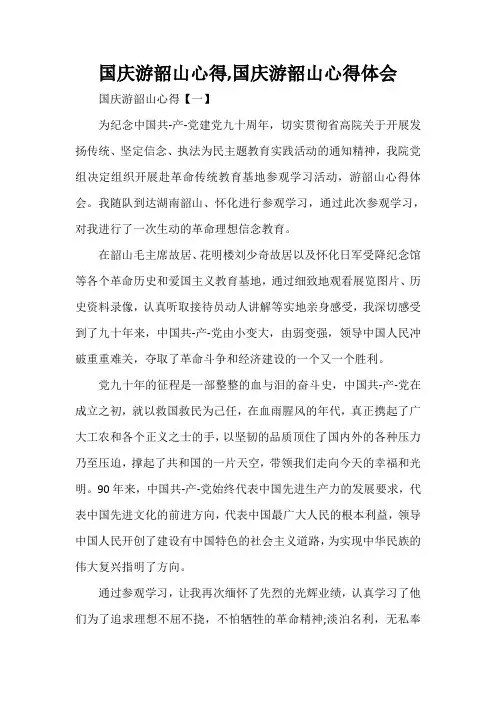 国庆游韶山心得,国庆游韶山心得体会

国庆游韶山心得【一】

为纪念中国共-产-党建党九十周年，切实贯彻省高院关于开展发扬传统、坚定信念、执法为民主题教育实践活动的通知精神，我院党组决定组织开展赴革命传统教育基地参观学习活动，游韶山心得体会。我随队到达湖南韶山、怀化进行参观学习，通过此次参观学习，对我进行了一次生动的革命理想信念教育。

在韶山毛主席故居、花明楼刘少奇故居以及怀化日军受降纪念馆等各个革命历史和爱国主义教育基地，通过细致地观看展览图片、历史资料录像，认真听取接待员动人讲解等实地亲身感受，我深切感受到了九十年来，中国共-产-党由小变大，由弱变强，领导中国人民冲破重重难关，夺取了革命斗争和经济建设的一个又一个胜利。

党九十年的征程是一部整整的血与泪的奋斗史，中国共-产-党在成立之初，就以救国救民为己任，在血雨腥风的年代，真正携起了广大工农和各个正义之士的手，以坚韧的品质顶住了国内外的各种压力乃至压迫，撑起了共和国的一片天空，带领我们走向今天的幸福和光明。90年来，中国共-产-党始终代表中国先进生产力的发展要求，代表中国先进文化的前进方向，代表中国最广大人民的根本利益，领导中国人民开创了建设有中国特色的社会主义道路，为实现中华民族的伟大复兴指明了方向。

通过参观学习，让我再次缅怀了先烈的光辉业绩，认真学习了他们为了追求理想不屈不挠，不怕牺牲的革命精神;淡泊名利，无私奉